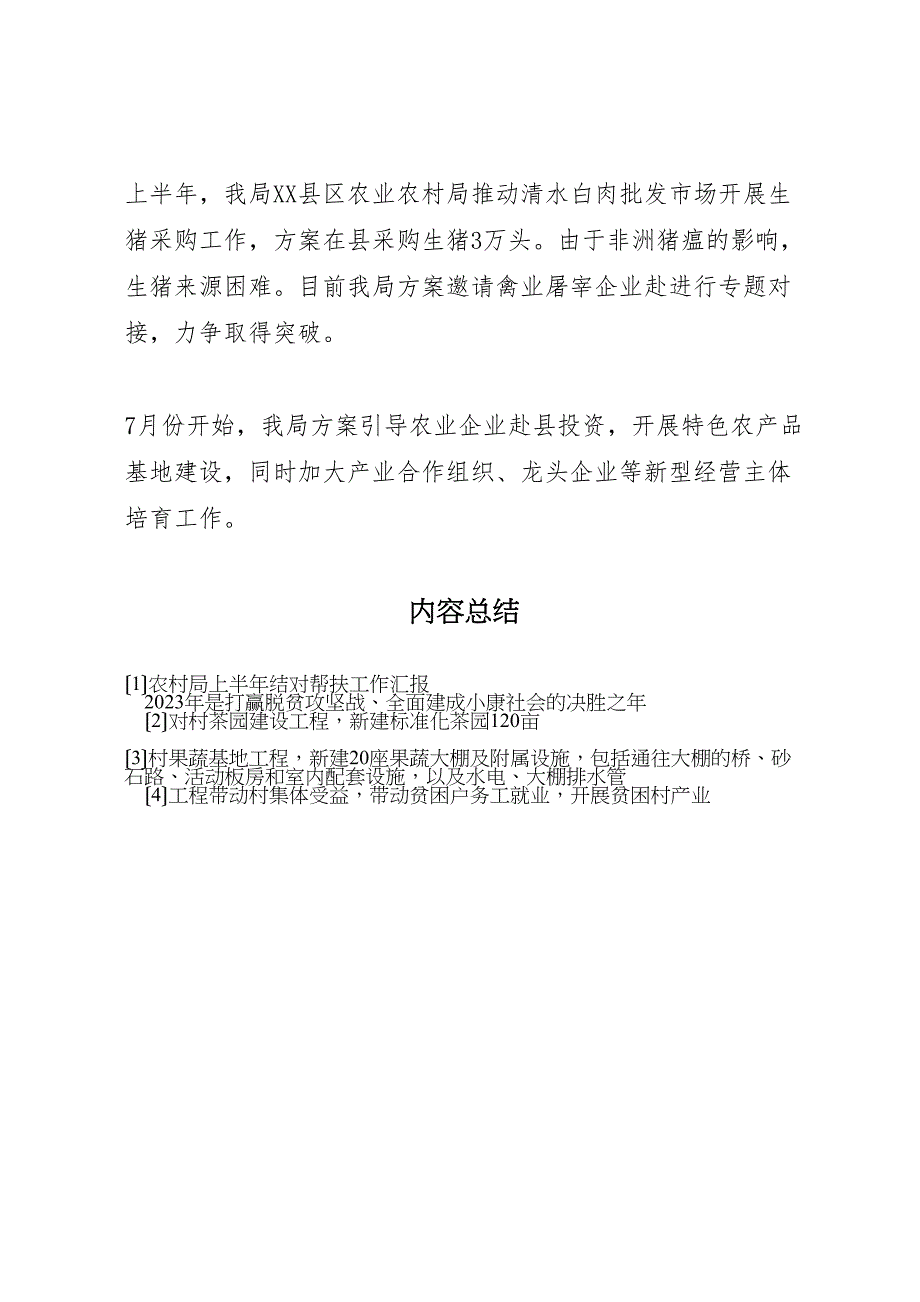 上半年，我局XX县区农业农村局推动清水白肉批发市场开展生猪采购工作，方案在县采购生猪3万头。由于非洲猪瘟的影响，生猪来源困难。目前我局方案邀请禽业屠宰企业赴进行专题对接，力争取得突破。

7月份开始，我局方案引导农业企业赴县投资，开展特色农产品基地建设，同时加大产业合作组织、龙头企业等新型经营主体培育工作。

内容总结

[1]农村局上半年结对帮扶工作汇报
2023年是打赢脱贫攻坚战、全面建成小康社会的决胜之年
[2]对村茶园建设工程，新建标准化茶园120亩

[3]村果蔬基地工程，新建20座果蔬大棚及附属设施，包括通往大棚的桥、砂石路、活动板房和室内配套设施，以及水电、大棚排水管
[4]工程带动村集体受益，带动贫困户务工就业，开展贫困村产业